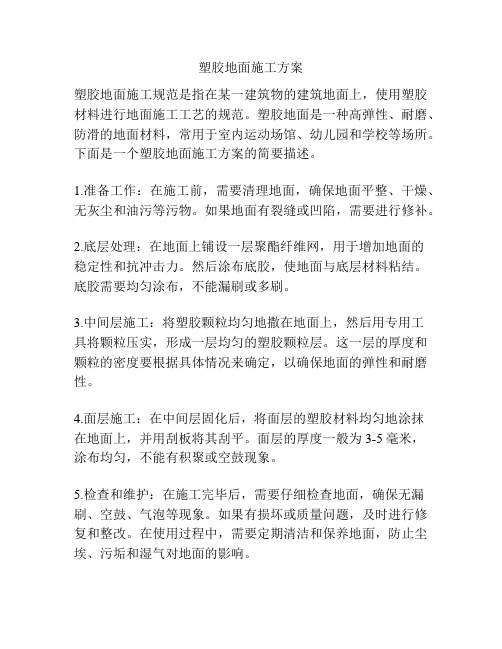 塑胶地面施工方案

塑胶地面施工规范是指在某一建筑物的建筑地面上，使用塑胶材料进行地面施工工艺的规范。塑胶地面是一种高弹性、耐磨、防滑的地面材料，常用于室内运动场馆、幼儿园和学校等场所。下面是一个塑胶地面施工方案的简要描述。

1.准备工作：在施工前，需要清理地面，确保地面平整、干燥、无灰尘和油污等污物。如果地面有裂缝或凹陷，需要进行修补。

2.底层处理：在地面上铺设一层聚酯纤维网，用于增加地面的稳定性和抗冲击力。然后涂布底胶，使地面与底层材料粘结。底胶需要均匀涂布，不能漏刷或多刷。

3.中间层施工：将塑胶颗粒均匀地撒在地面上，然后用专用工具将颗粒压实，形成一层均匀的塑胶颗粒层。这一层的厚度和颗粒的密度要根据具体情况来确定，以确保地面的弹性和耐磨性。

4.面层施工：在中间层固化后，将面层的塑胶材料均匀地涂抹在地面上，并用刮板将其刮平。面层的厚度一般为 3-5 毫米，涂布均匀，不能有积聚或空鼓现象。

5.检查和维护：在施工完毕后，需要仔细检查地面，确保无漏刷、空鼓、气泡等现象。如果有损坏或质量问题，及时进行修复和整改。在使用过程中，需要定期清洁和保养地面，防止尘埃、污垢和湿气对地面的影响。